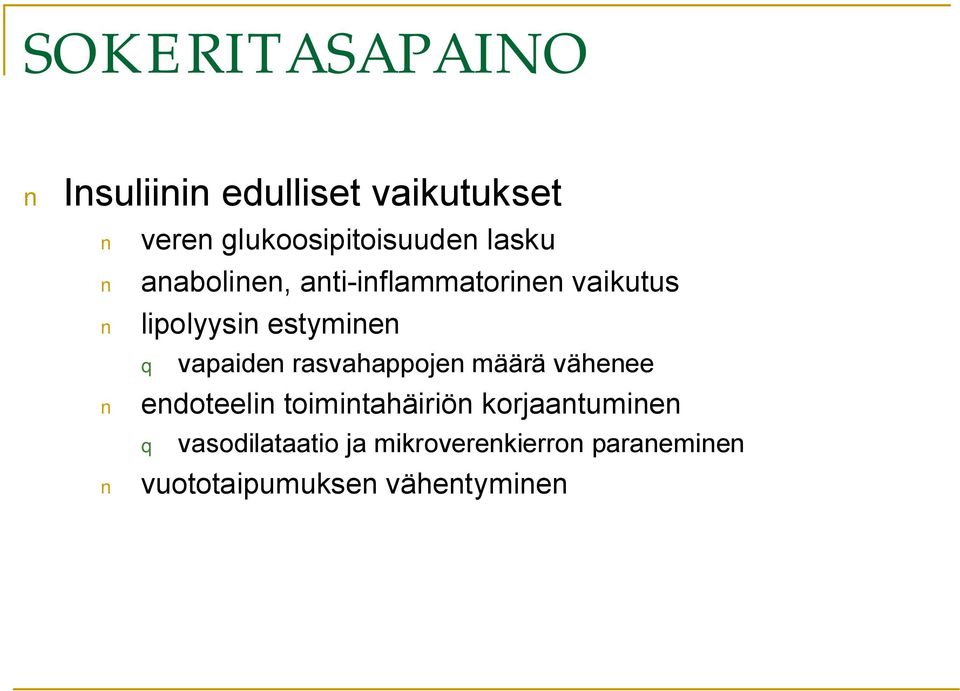 SOKERITASAPAINO

n Insuliinin edulliset vaikutukset
n veren glukoosipitoisuuden lasku
n anabolinen, anti-inflammatorinen vaikutus
n lipolyysin estyminen
q vapaiden rasvahappojen määrä vähenee
n endoteelin toimintahäiriön korjaantuminen
q vasodilataatio ja mikroverenkierron paraneminen
n vuototaipumuksen vähentyminen